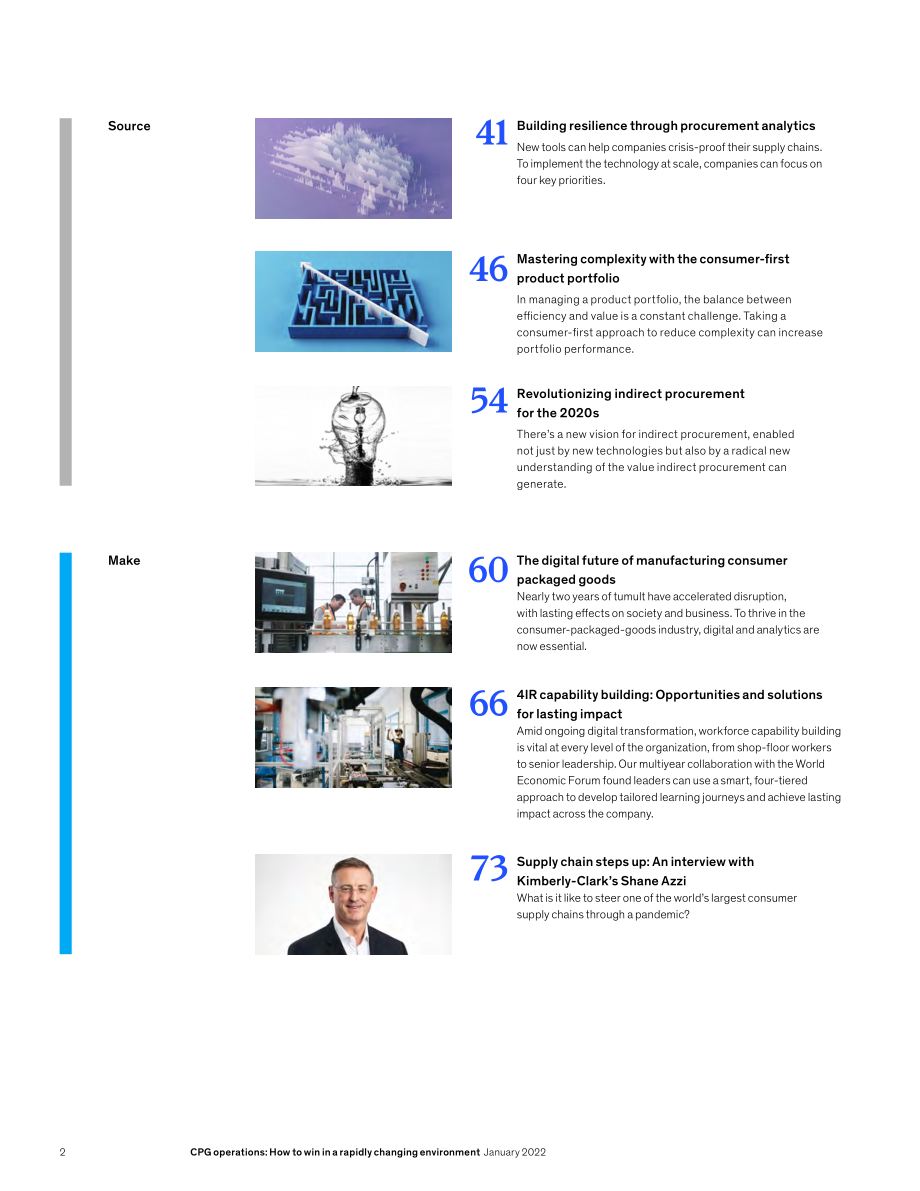 Source

41 Building resilience through procurement analytics
New tools can help companies crisis-proof their supply chains. To implement the technology at scale, companies can focus on four key priorities.

46 Mastering complexity with the consumer-first product portfolio
In managing a product portfolio, the balance between efficiency and value is a constant challenge. Taking a consumer-first approach to reduce complexity can increase portfolio performance.

54 Revolutionizing indirect procurement for the 2020s
There's a new vision for indirect procurement, enabled not just by new technologies but also by a radical new understanding of the value indirect procurement can generate.

Make

60 The digital future of manufacturing consumer packaged goods
Nearly two years of tumult have accelerated disruption, with lasting effects on society and business. To thrive in the consumer-packaged-goods industry, digital and analytics are now essential.

66 4IR capability building: Opportunities and solutions for lasting impact
Amid ongoing digital transformation, workforce capability building is vital at every level of the organization, from shop-floor workers to senior leadership. Our multiyear collaboration with the World Economic Forum found leaders can use a smart, four-tiered approach to develop tailored learning journeys and achieve lasting impact across the company.

73 Supply chain steps up: An interview with Kimberly-Clark's Shane Azzi
What is it like to steer one of the world's largest consumer supply chains through a pandemic?

2 CPG operations: How to win in a rapidly changing environment January 2022